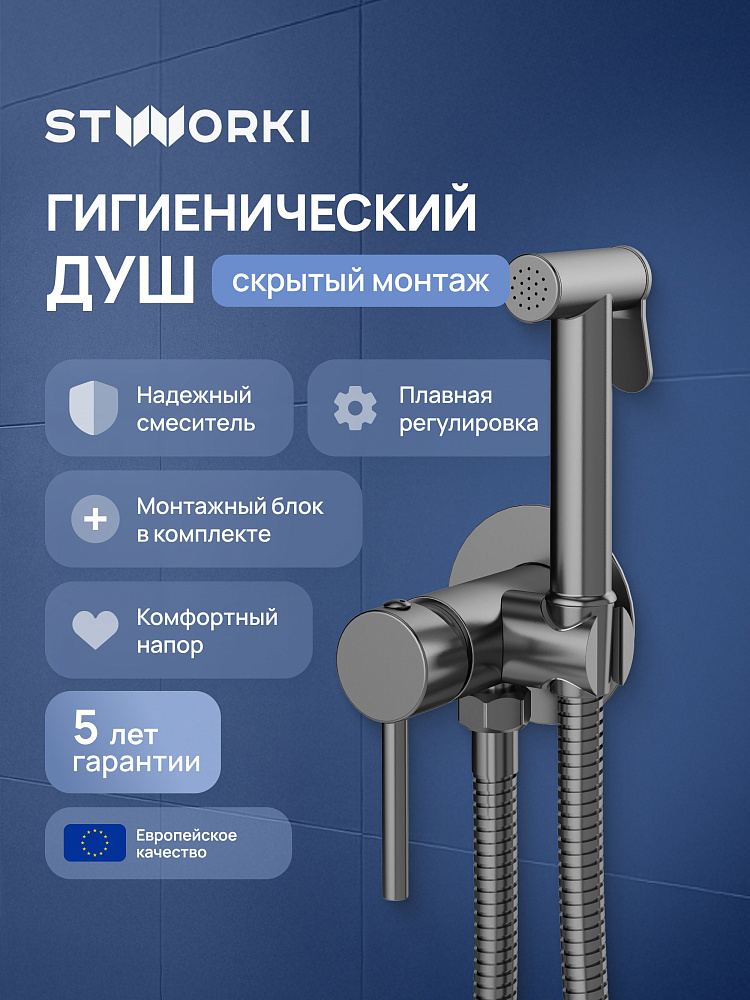 STWORKI

ГИГИЕНИЧЕСКИЙ ДУШ

скрытый монтаж

Надежный смеситель

Плавная регулировка

Монтажный блок в комплекте

Комфортный напор

5 лет гарантии

Европейское качество